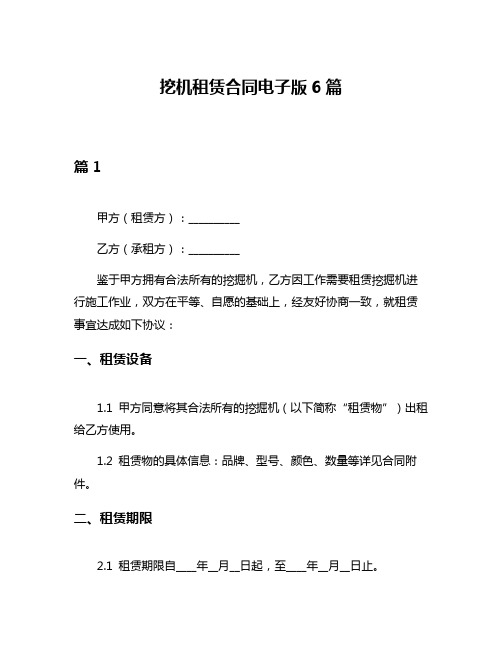 挖机租赁合同电子版 6 篇

篇 1

甲方（租赁方）：__________

乙方（承租方）：__________

鉴于甲方拥有合法所有的挖掘机，乙方因工作需要租赁挖掘机进行施工作业，双方在平等、自愿的基础上，经友好协商一致，就租赁事宜达成如下协议：

一、租赁设备

1.1 甲方同意将其合法所有的挖掘机（以下简称“租赁物”）出租给乙方使用。

1.2 租赁物的具体信息：品牌、型号、颜色、数量等详见合同附件。

二、租赁期限

2.1 租赁期限自____年__月__日起，至____年__月__日止。